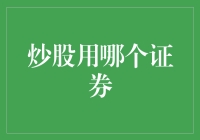 炒股用哪个证券